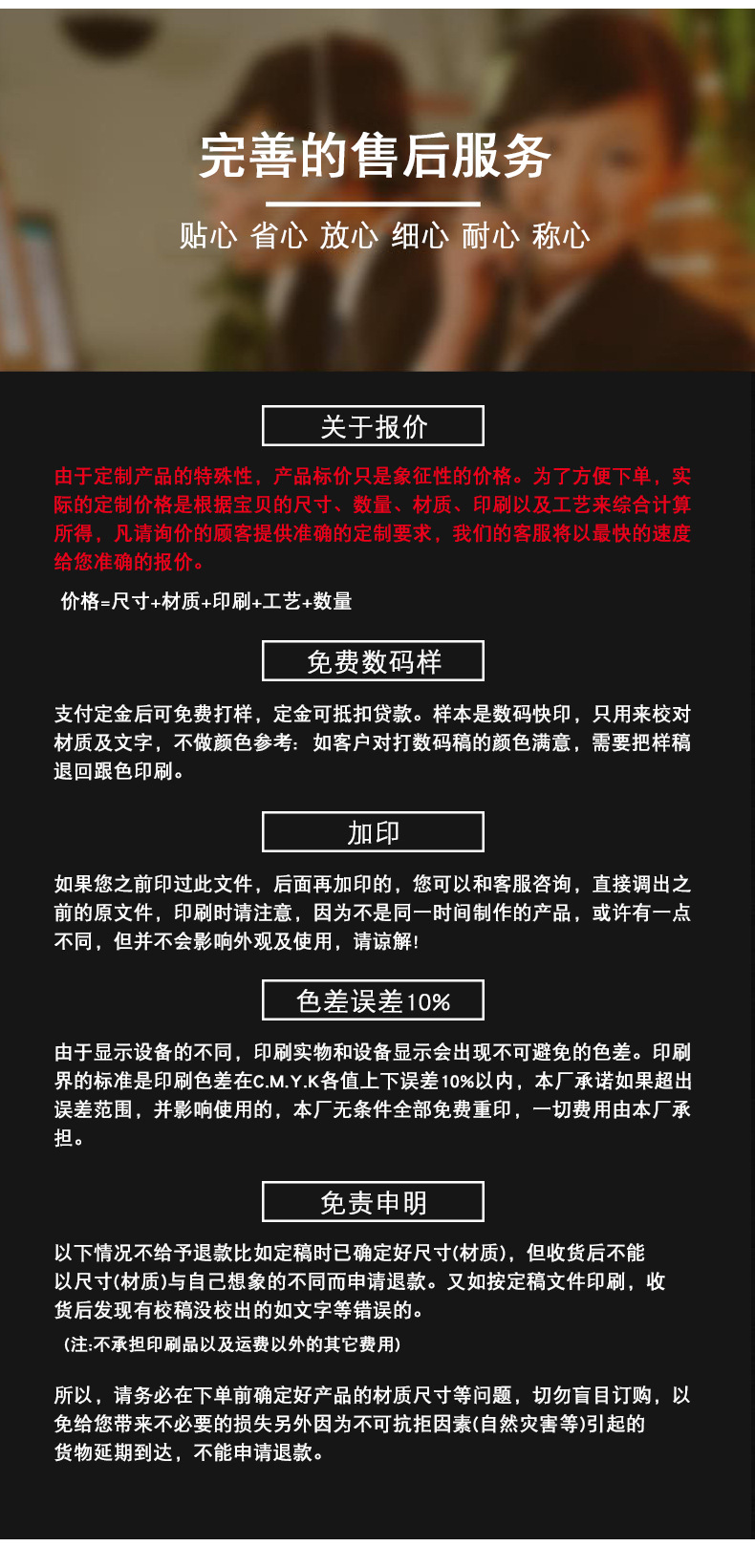 完善的售后服务

贴心 省心 放心 细心 耐心 称心

关于报价

由于定制产品的特殊性，产品标价只是象征性的价格。为了方便下单，实际的定制价格是根据宝贝的尺寸、数量、材质、印刷以及工艺来综合计算所得，凡请询价的顾客提供准确的定制要求，我们的客服将以最快的速度给您准确的报价。

价格=尺寸+材质+印刷+工艺+数量

免费数码样

支付定金后可免费打样，定金可抵扣贷款。样本是数码快印，只用来校对材质及文字，不做颜色参考：如客户对打数码稿的颜色满意，需要把样稿退回跟色印刷。

加印

如果您之前印过此文件，后面再加印的，您可以和客服咨询，直接调出之前的原文件，印刷时请注意，因为不是同一时间制作的产品，或许有一点不同，但并不会影响外观及使用，请谅解！

色差误差10%

由于显示设备的不同，印刷实物和设备显示会出现不可避免的色差。印刷界的标准是印刷色差在C.M.Y.K各值上下误差10%以内，本厂承诺如果超出误差范围，并影响使用的，本厂无条件全部免费重印，一切费用由本厂承担。

免责申明

以下情况不给予退款比如定稿时已确定好尺寸(材质)，但收货后不能以尺寸(材质)与自己想象的不同而申请退款。又如按定稿文件印刷，收货后发现有校稿没校出的如文字等错误的。

(注:不承担印刷品以及运费以外的其它费用)

所以，请务必在下单前确定好产品的材质尺寸等问题，切勿盲目订购，以免给您带来不必要的损失另外因为不可抗拒因素(自然灾害等)引起的货物延期到达，不能申请退款。